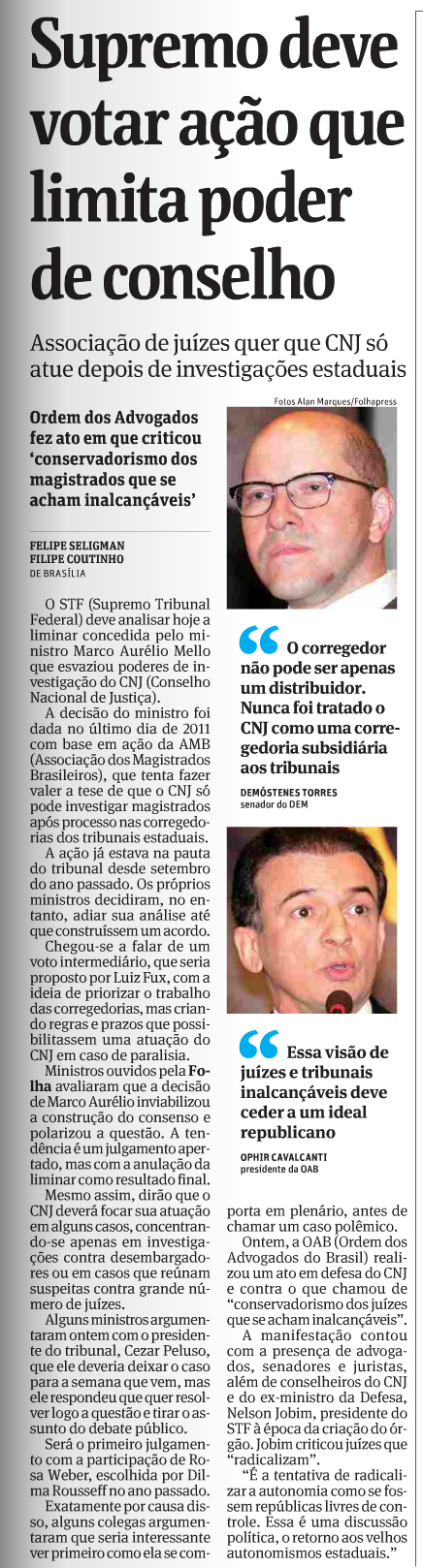 Supremo deve votar ação que limita poder de conselho

Associação de juízes quer que CNJ só atue depois de investigações estaduais

Ordem dos Advogados fez ato em que criticou 'conservadorismo dos magistrados que se acham inalcançáveis'

FELIPE SELIGMAN
FILIPE COUTINHO
DE BRASÍLIA

O STF (Supremo Tribunal Federal) deve analisar hoje a liminar concedida pelo ministro Marco Aurélio Mello que esvaziou poderes de investigação do CNJ (Conselho Nacional de Justiça).

A decisão do ministro foi dada no último dia de 2011 com base em ação da AMB (Associação dos Magistrados Brasileiros), que tenta fazer valer a tese de que o CNJ só pode investigar magistrados após processo nas corregedorias dos tribunais estaduais.

A ação já estava na pauta do tribunal desde setembro do ano passado. Os próprios ministros decidiram, no entanto, adiar sua análise até que construíssem um acordo.

Chegou-se a falar de um voto intermediário, que seria proposto por Luiz Fux, com a ideia de priorizar o trabalho das corregedorias, mas criando regras e prazos que possibilitassem uma atuação do CNJ em caso de paralisia.

Ministros ouvidos pela Folha avaliaram que a decisão de Marco Aurélio inviabilizou a construção do consenso e polarizou a questão. A tendência é um julgamento apertado, mas com a anulação da liminar como resultado final.

Mesmo assim, dirão que o CNJ deverá focar sua atuação em alguns casos, concentrando-se apenas em investigações contra desembargadores ou em casos que reúnam suspeitas contra grande número de juízes.

Alguns ministros argumentaram ontem com o presidente do tribunal, Cezar Peluso, que ele deveria deixar o caso para a semana que vem, mas ele respondeu que quer resolver logo a questão e tirar o assunto do debate público.

Será o primeiro julgamento com a participação de Rosa Weber, escolhida por Dilma Rousseff no ano passado.

Exatamente por causa disso, alguns colegas argumentaram que seria interessante ver primeiro como ela se comporta em plenário, antes de chamar um caso polêmico.

Ontem, a OAB (Ordem dos Advogados do Brasil) realizou um ato em defesa do CNJ e contra o que chamou de "conservadorismo dos juízes que se acham inalcançáveis".

A manifestação contou com a presença de advogados, senadores e juristas, além de conselheiros do CNJ e do ex-ministro da Defesa, Nelson Jobim, presidente do STF à época da criação do órgão. Jobim criticou juízes que "radicalizam".

"É a tentativa de radicalizar a autonomia como se fossem repúblicas livres de controle. Essa é uma discussão política, o retorno aos velhos autonomismos estaduais."

Fotos Alan Marques/Folhapress

O corregedor não pode ser apenas um distribuidor. Nunca foi tratado o CNJ como uma corregedoria subsidiária aos tribunais

DEMÓSTENES TORRES
senador do DEM

Essa visão de juízes e tribunais inalcançáveis deve ceder a um ideal republicano

OPHIR CAVALCANTI
presidente da OAB